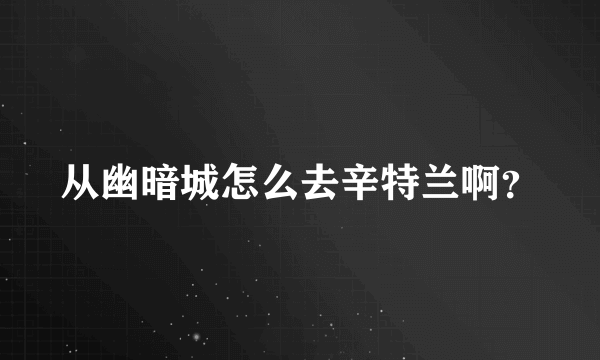 从幽暗城怎么去辛特兰啊?